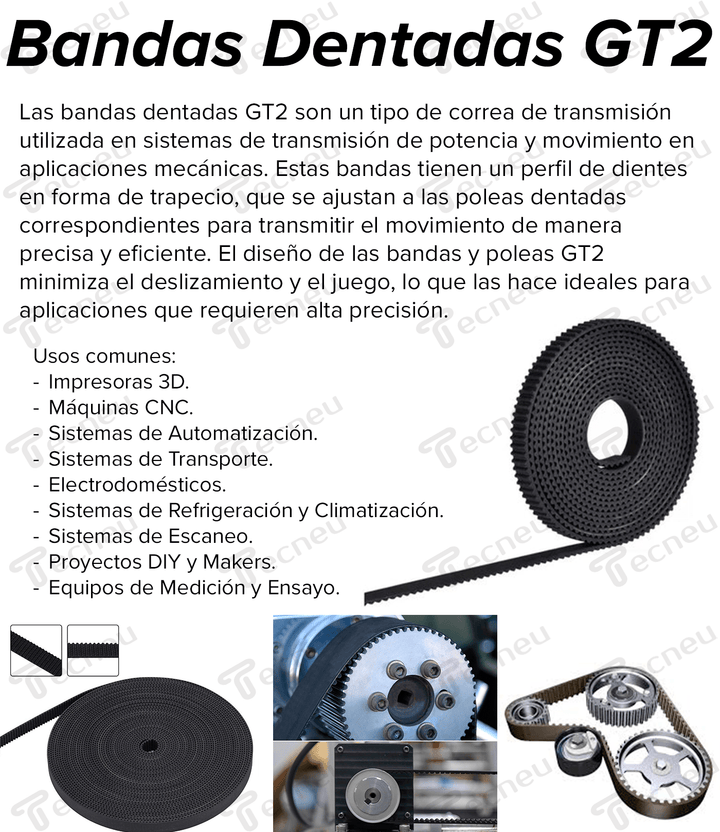 Bandas Dentadas GT2

Las bandas dentadas GT2 son un tipo de correa de transmisión utilizada en sistemas de transmisión de potencia y movimiento en aplicaciones mecánicas. Estas bandas tienen un perfil de dientes en forma de trapecio, que se ajustan a las poleas dentadas correspondientes para transmitir el movimiento de manera precisa y eficiente. El diseño de las bandas y poleas GT2 minimiza el deslizamiento y el juego, lo que las hace ideales para aplicaciones que requieren alta precisión.

Usos comunes:
- Impresoras 3D.
- Máquinas CNC.
- Sistemas de Automatización.
- Sistemas de Transporte.
- Electrodomésticos.
- Sistemas de Refrigeración y Climatización.
- Sistemas de Escaneo.
- Proyectos DIY y Makers.
- Equipos de Medición y Ensayo.

Tecneu